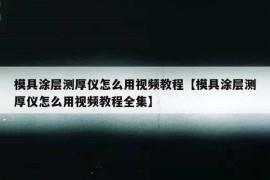 模具涂层测厚仪怎么用视频教程【模具涂层测厚仪怎么用视频教程全集】